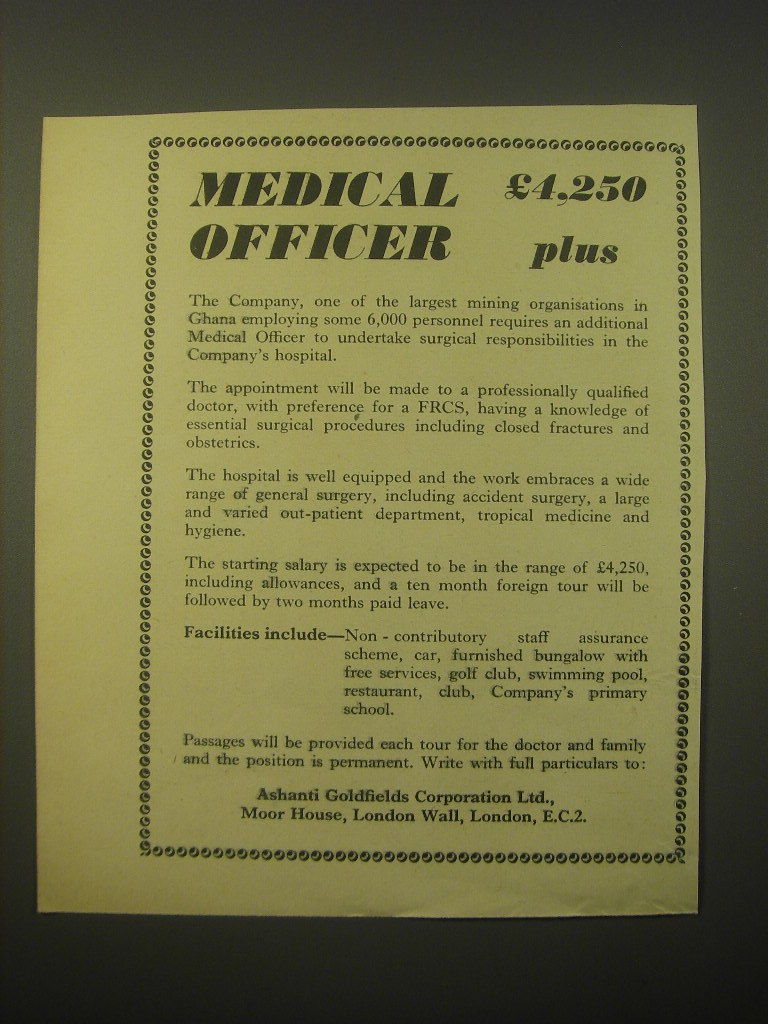 MEDICAL OFFICER £4,250 plus

The Company, one of the largest mining organisations in Ghana employing some 6,000 personnel requires an additional Medical Officer to undertake surgical responsibilities in the Company's hospital.

The appointment will be made to a professionally qualified doctor, with preference for a FRCS, having a knowledge of essential surgical procedures including closed fractures and obstetrics.

The hospital is well equipped and the work embraces a wide range of general surgery, including accident surgery, a large and varied out-patient department, tropical medicine and hygiene.

The starting salary is expected to be in the range of £4,250, including allowances, and a ten month foreign tour will be followed by two months paid leave.

Facilities include—Non - contributory staff assurance scheme, car, furnished bungalow with free services, golf club, swimming pool, restaurant, club, Company's primary school.

Passages will be provided each tour for the doctor and family and the position is permanent. Write with full particulars to:

Ashanti Goldfields Corporation Ltd., Moor House, London Wall, London, E.C.2.